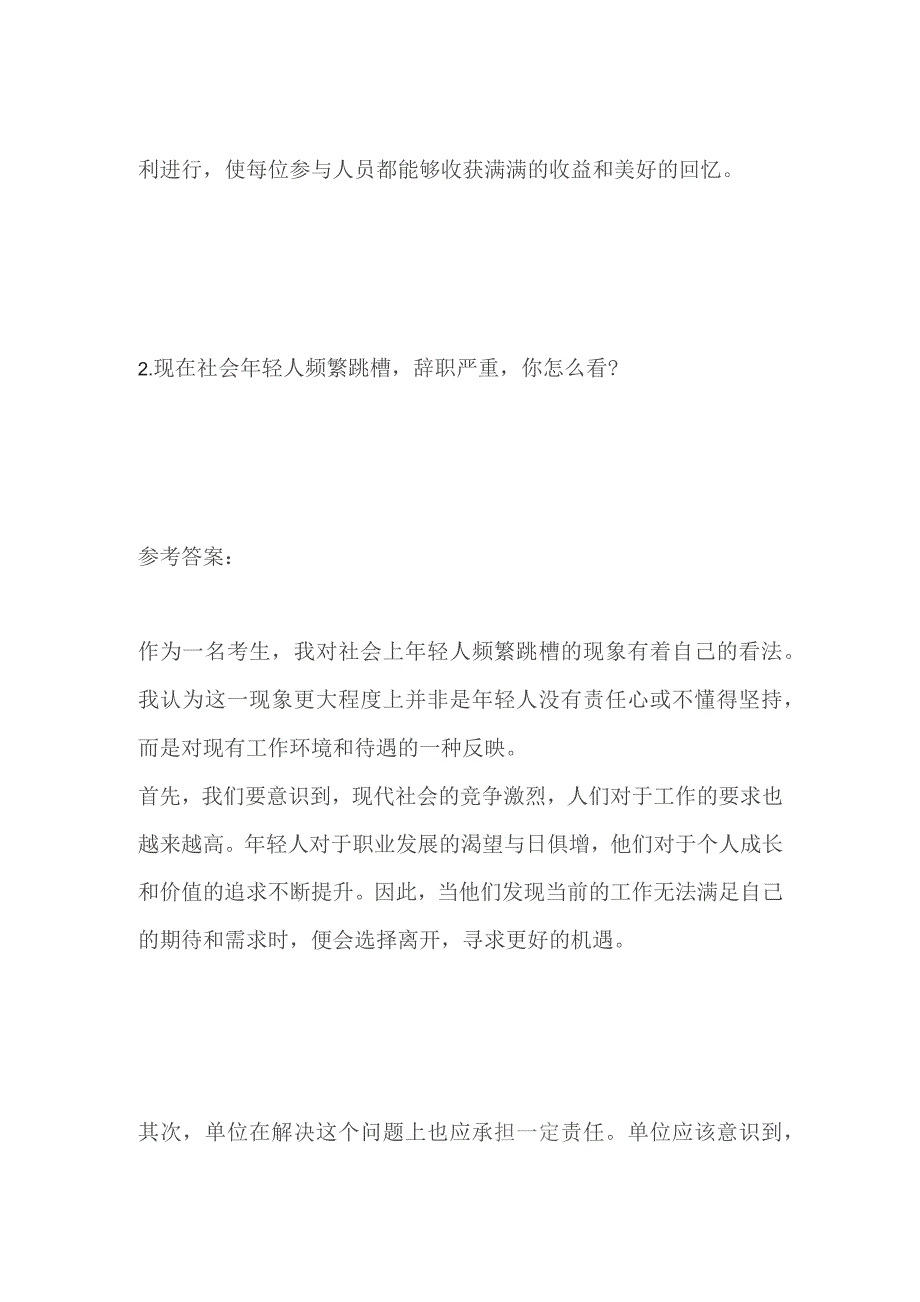 利进行，使每位参与人员都能够收获满满的收益和美好的回忆。

2.现在社会年轻人频繁跳槽，辞职严重，你怎么看?

参考答案：

作为一名考生，我对社会上年轻人频繁跳槽的现象有着自己的看法。我认为这一现象更大程度上并非是年轻人没有责任心或不懂得坚持，而是对现有工作环境和待遇的一种反映。
首先，我们要意识到，现代社会的竞争激烈，人们对于工作的要求也越来越高。年轻人对于职业发展的渴望与日俱增，他们对于个人成长和价值的追求不断提升。因此，当他们发现当前的工作无法满足自己的期待和需求时，便会选择离开，寻求更好的机遇。

其次，单位在解决这个问题上也应承担一定责任。单位应该意识到，